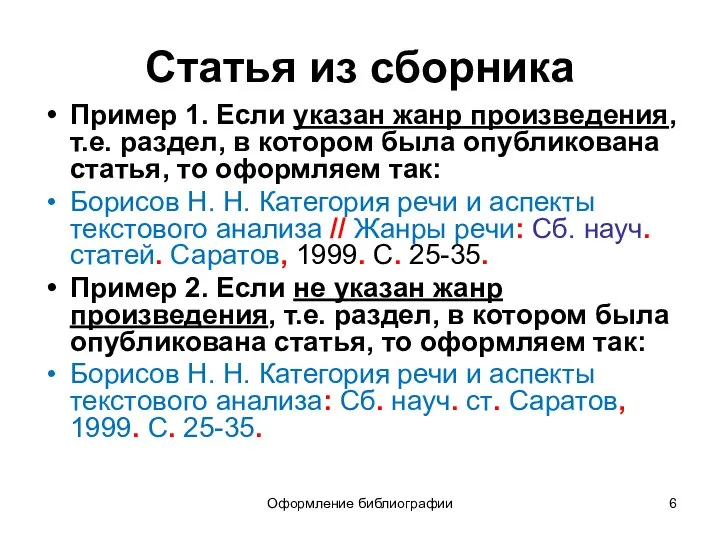 Статья из сборника

• Пример 1. Если указан жанр произведения, т.е. раздел, в котором была опубликована статья, то оформляем так:

• Борисов Н. Н. Категория речи и аспекты текстового анализа // Жанры речи: Сб. науч. статей. Саратов, 1999. С. 25-35.

• Пример 2. Если не указан жанр произведения, т.е. раздел, в котором была опубликована статья, то оформляем так:

• Борисов Н. Н. Категория речи и аспекты текстового анализа: Сб. науч. ст. Саратов, 1999. С. 25-35.

Оформление библиографии

6